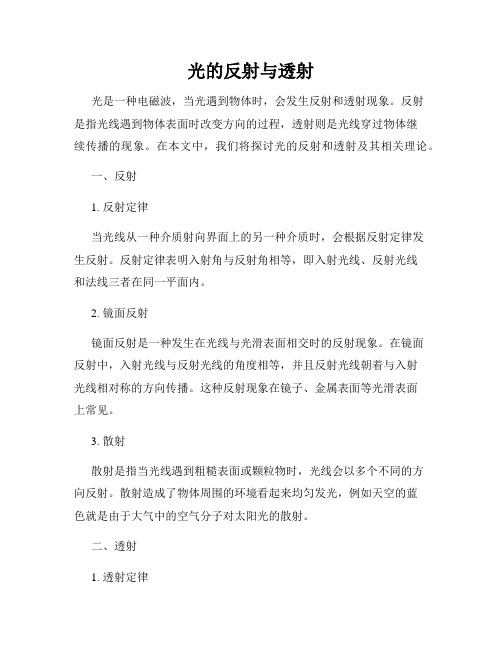 光的反射与透射

光是一种电磁波，当光遇到物体时，会发生反射和透射现象。反射是指光线遇到物体表面时改变方向的过程，透射则是光线穿过物体继续传播的现象。在本文中，我们将探讨光的反射和透射及其相关理论。

一、反射

1. 反射定律

当光线从一种介质射向界面上的另一种介质时，会根据反射定律发生反射。反射定律表明入射角与反射角相等，即入射光线、反射光线和法线三者在同一平面内。

2. 镜面反射

镜面反射是一种发生在光线与光滑表面相交时的反射现象。在镜面反射中，入射光线与反射光线的角度相等，并且反射光线朝着与入射光线相对称的方向传播。这种反射现象在镜子、金属表面等光滑表面上常见。

3. 散射

散射是指当光线遇到粗糙表面或颗粒物时，光线会以多个不同的方向反射。散射造成了物体周围的环境看起来均匀发光，例如天空的蓝色就是由于大气中的空气分子对太阳光的散射。

二、透射

1. 透射定律